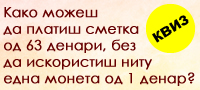 Како можеш да платиш сметка од 63 денари, без да искористиш ниту една монета од 1 денар?

КВИЗ